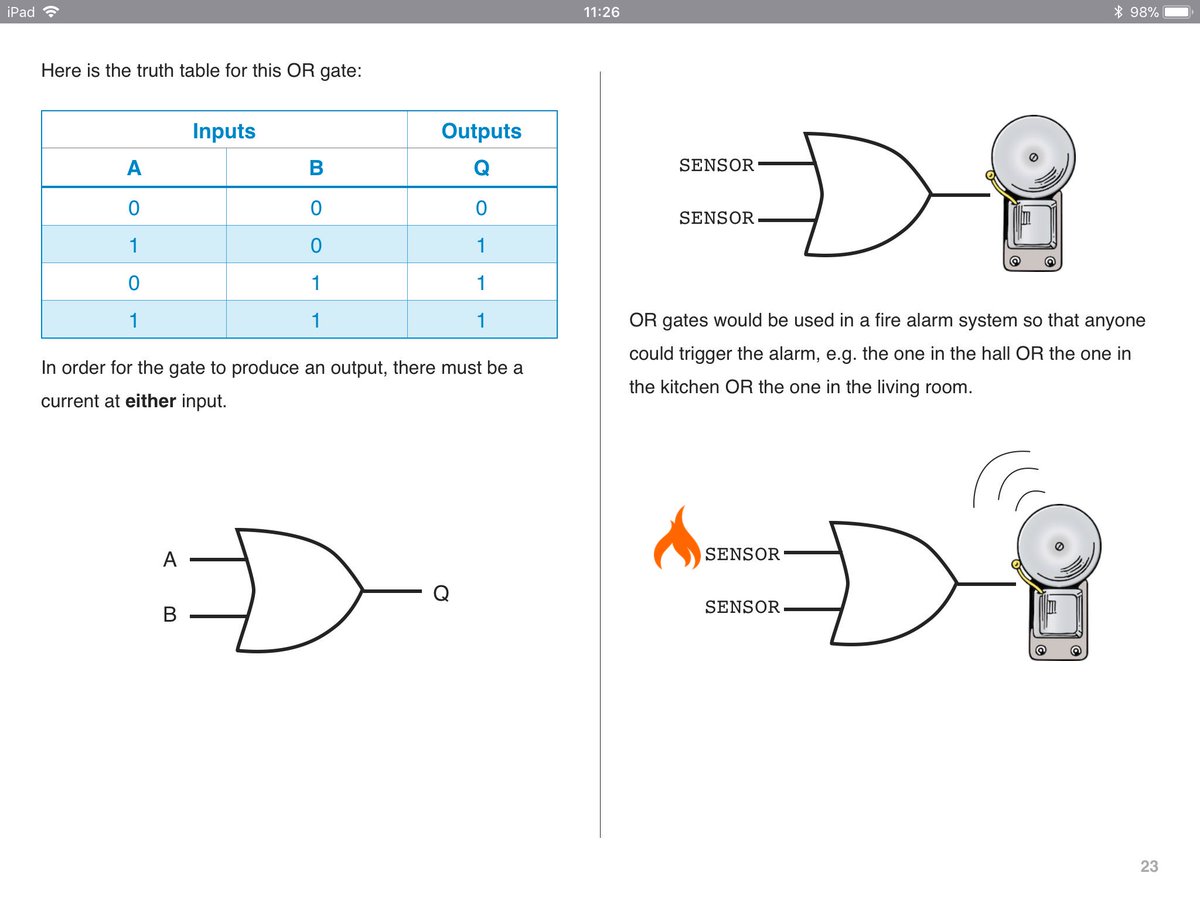 iPad 11:26 98%

Here is the truth table for this OR gate:

| Inputs | | Outputs |
|---|---|---|
| A | B | Q |
| 0 | 0 | 0 |
| 1 | 0 | 1 |
| 0 | 1 | 1 |
| 1 | 1 | 1 |

In order for the gate to produce an output, there must be a current at **either** input.

A
B
Q

SENSOR
SENSOR

OR gates would be used in a fire alarm system so that anyone could trigger the alarm, e.g. the one in the hall OR the one in the kitchen OR the one in the living room.

SENSOR
SENSOR

23